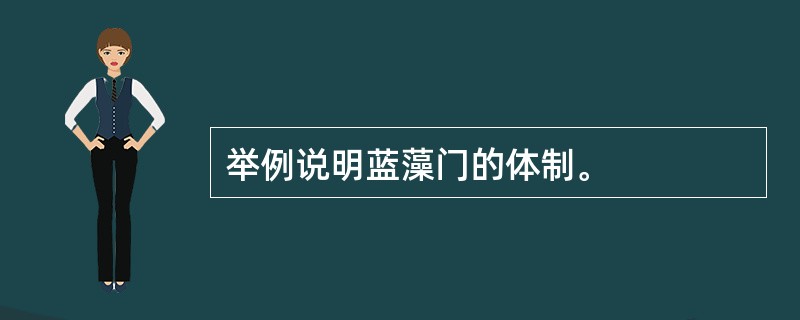 举例说明蓝藻门的体制。